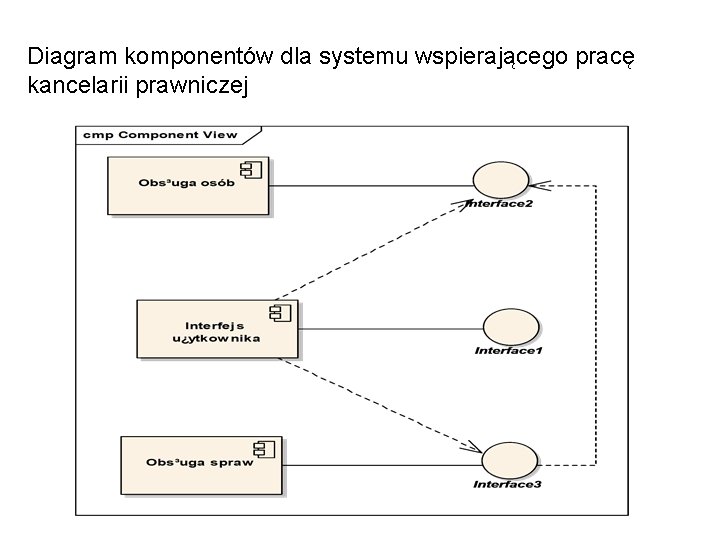 Diagram komponentów dla systemu wspierającego pracę kancelarii prawniczej

cmp Component View

Obs³uga osób

Interface2

Interfejs u¿ytkownika

Interface1

Obs³uga spraw

Interface3